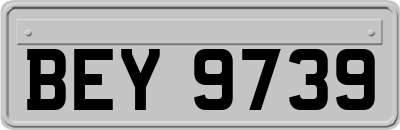 BEY 9739